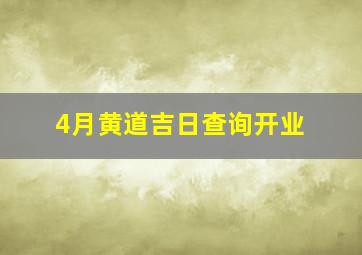 4月黄道吉日查询开业